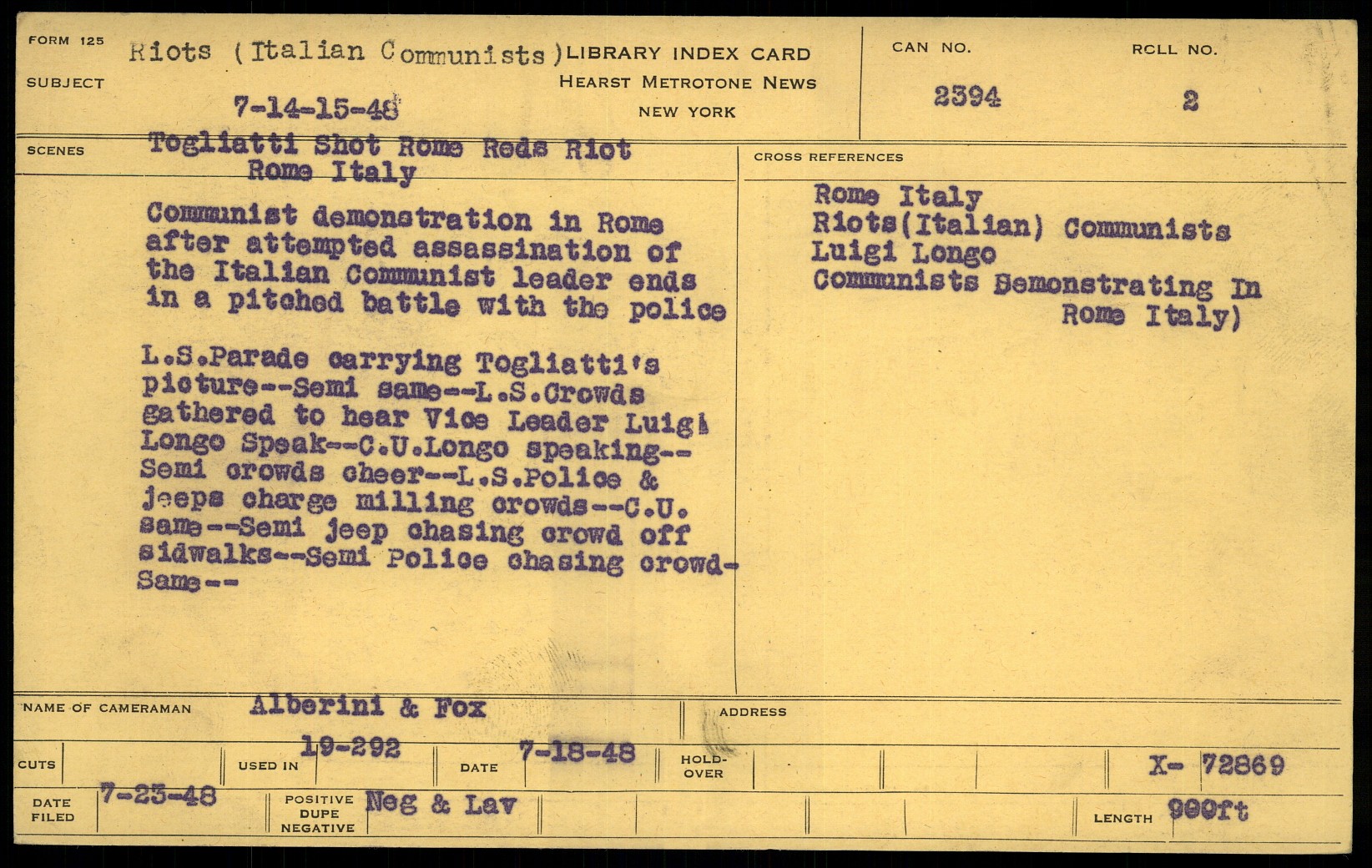 FORM 125

SUBJECT

Riots (Italian Communists)

7-14-15-48

LIBRARY INDEX CARD
HEARST METROTONE NEWS
NEW YORK

CAN NO.
2394

RCLL NO.
2

SCENES

Togliatti Shot Rome Reds Riot
Rome Italy

Communist demonstration in Rome after attempted assassination of the Italian Communist leader ends in a pitched battle with the police

L.S.Parade carrying Togliatti's picture--Semi same--L.S.Crowds gathered to hear Vice Leader Luigi Longo Speak--C.U.Longo speaking--Semi crowds cheer--L.S.Police & jeeps charge milling crowds--C.U. same--Semi jeep chasing crowd off sidwalks--Semi Police chasing crowd-Same--

CROSS REFERENCES

Rome Italy
Riots(Italian) Communists
Luigi Longo
Communists Demonstrating In
Rome Italy)

NAME OF CAMERAMAN Alberini & Fox

ADDRESS

CUTS

USED IN 19-292

DATE 7-18-48

HOLD-OVER

X- 72869

DATE FILED 7-23-48

POSITIVE DUPE NEGATIVE Neg & Lav

LENGTH 900ft